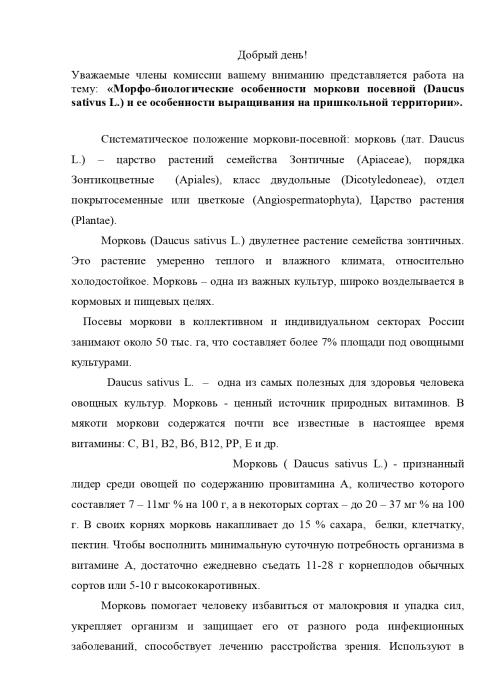 Добрый день!

Уважаемые члены комиссии вашему вниманию представляется работа на тему: «Морфо-биологические особенности моркови посевной (Daucus sativus L.) и ее особенности выращивания на пришкольной территории».

Систематическое положение моркови-посевной: морковь (лат. Daucus L.) – царство растений семейства Зонтичные (Apiaceae), порядка Зонтикоцветные (Apiales), класс двудольные (Dicotyledoneae), отдел покрытосеменные или цветкоые (Angiospermatophyta), Царство растения (Plantae).

Морковь (Daucus sativus L.) двулетнее растение семейства зонтичных. Это растение умеренно теплого и влажного климата, относительно холодостойкое. Морковь – одна из важных культур, широко возделывается в кормовых и пищевых целях.

Посевы моркови в коллективном и индивидуальном секторах России занимают около 50 тыс. га, что составляет более 7% площади под овощными культурами.

Daucus sativus L. – одна из самых полезных для здоровья человека овощных культур. Морковь - ценный источник природных витаминов. В мякоти моркови содержатся почти все известные в настоящее время витамины: С, В1, В2, В6, В12, РР, Е и др.

Морковь ( Daucus sativus L.) - признанный лидер среди овощей по содержанию провитамина А, количество которого составляет 7 – 11мг % на 100 г, а в некоторых сортах – до 20 – 37 мг % на 100 г. В своих корнях морковь накапливает до 15 % сахара, белки, клетчатку, пектин. Чтобы восполнить минимальную суточную потребность организма в витамине А, достаточно ежедневно съедать 11-28 г корнеплодов обычных сортов или 5-10 г высококаротивных.

Морковь помогает человеку избавиться от малокровия и упадка сил, укрепляет организм и защищает его от разного рода инфекционных заболеваний, способствует лечению расстройства зрения. Используют в